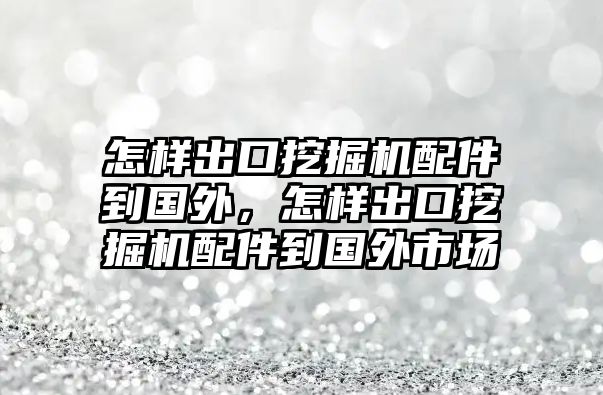 怎样出口挖掘机配件到国外，怎样出口挖掘机配件到国外市场